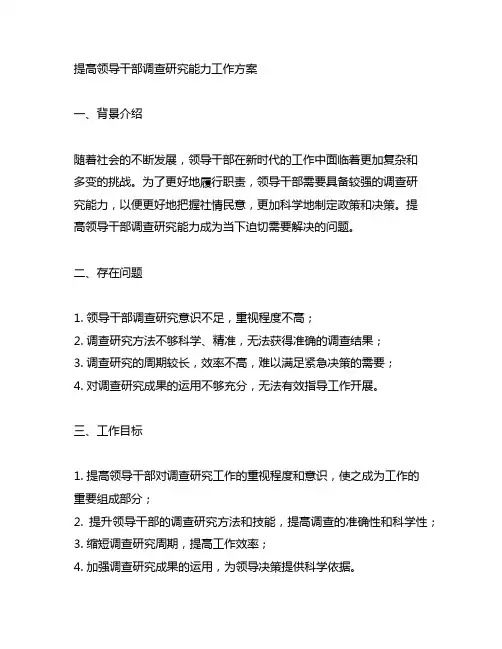 提高领导干部调查研究能力工作方案

一、背景介绍

随着社会的不断发展，领导干部在新时代的工作中面临着更加复杂和多变的挑战。为了更好地履行职责，领导干部需要具备较强的调查研究能力，以便更好地把握社情民意，更加科学地制定政策和决策。提高领导干部调查研究能力成为当下迫切需要解决的问题。

二、存在问题

1. 领导干部调查研究意识不足，重视程度不高；
2. 调查研究方法不够科学、精准，无法获得准确的调查结果；
3. 调查研究的周期较长，效率不高，难以满足紧急决策的需要；
4. 对调查研究成果的运用不够充分，无法有效指导工作开展。

三、工作目标

1. 提高领导干部对调查研究工作的重视程度和意识，使之成为工作的重要组成部分；
2. 提升领导干部的调查研究方法和技能，提高调查的准确性和科学性；
3. 缩短调查研究周期，提高工作效率；
4. 加强调查研究成果的运用，为领导决策提供科学依据。